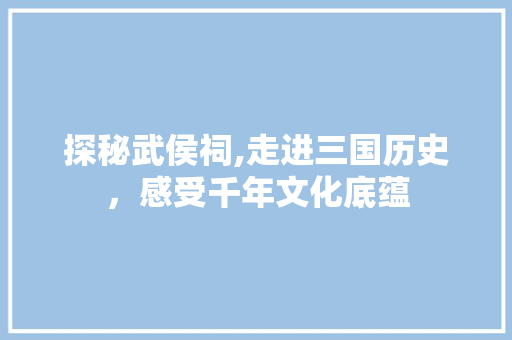 探秘武侯祠,走进三国历史，感受千年文化底蕴